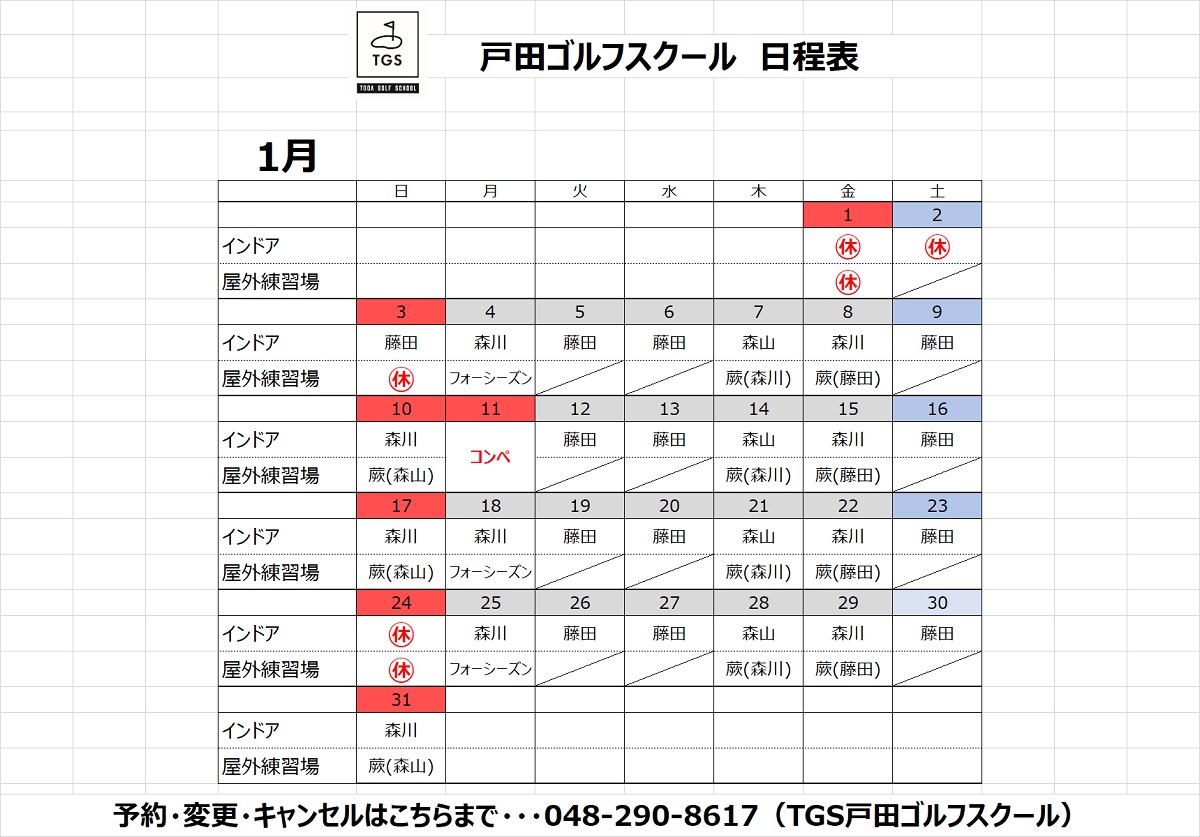 TGS
TODA GOLF SCHOOL

戸田ゴルフスクール　日程表

1月

| | 日 | 月 | 火 | 水 | 木 | 金 | 土 |
|---|---|---|---|---|---|---|---|
| | | | | | | 1 | 2 |
| インドア | | | | | | ㊡ | ㊡ |
| 屋外練習場 | | | | | | ㊡ | |
| | 3 | 4 | 5 | 6 | 7 | 8 | 9 |
| インドア | 藤田 | 森川 | 藤田 | 藤田 | 森山 | 森川 | 藤田 |
| 屋外練習場 | ㊡ | フォーシーズン | | | 蕨(森川) | 蕨(藤田) | |
| | 10 | 11 | 12 | 13 | 14 | 15 | 16 |
| インドア | 森川 | コンペ | 藤田 | 藤田 | 森山 | 森川 | 藤田 |
| 屋外練習場 | 蕨(森山) | | | | 蕨(森川) | 蕨(藤田) | |
| | 17 | 18 | 19 | 20 | 21 | 22 | 23 |
| インドア | 森川 | 森川 | 藤田 | 藤田 | 森山 | 森川 | 藤田 |
| 屋外練習場 | 蕨(森山) | フォーシーズン | | | 蕨(森川) | 蕨(藤田) | |
| | 24 | 25 | 26 | 27 | 28 | 29 | 30 |
| インドア | ㊡ | 森川 | 藤田 | 藤田 | 森山 | 森川 | 藤田 |
| 屋外練習場 | ㊡ | フォーシーズン | | | 蕨(森川) | 蕨(藤田) | |
| | 31 | | | | | | |
| インドア | 森川 | | | | | | |
| 屋外練習場 | 蕨(森山) | | | | | | |

予約・変更・キャンセルはこちらまで・・・048-290-8617（TGS戸田ゴルフスクール）